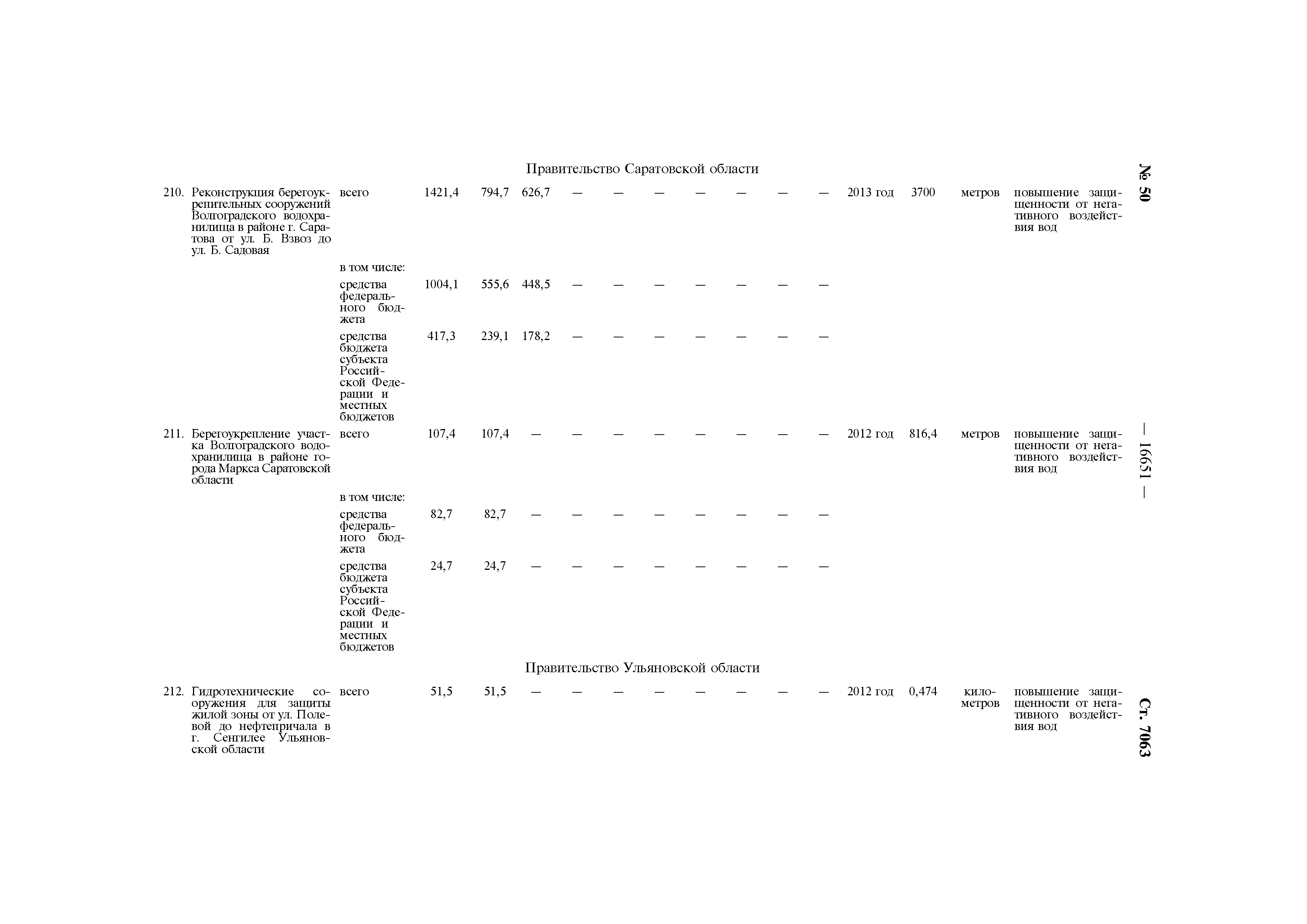 Правительство Саратовской области

| | | | | | | | | | | | | | | | | |
|---|---|---|---|---|---|---|---|---|---|---|---|---|---|---|---|---|
| 210. | Реконструкция берегоукрепительных сооружений Волгоградского водохранилища в районе г. Саратова от ул. Б. Взвоз до ул. Б. Садовая | всего | 1421,4 | 794,7 | 626,7 | — | — | — | — | — | — | — | 2013 год | 3700 | метров | повышение защищенности от негативного воздействия вод |
| | | в том числе: | | | | | | | | | | | | | | |
| | | средства федерального бюджета | 1004,1 | 555,6 | 448,5 | — | — | — | — | — | — | — | | | | |
| | | средства бюджета субъекта Российской Федерации и местных бюджетов | 417,3 | 239,1 | 178,2 | — | — | — | — | — | — | — | | | | |
| 211. | Берегоукрепление участка Волгоградского водохранилища в районе города Маркса Саратовской области | всего | 107,4 | 107,4 | — | — | — | — | — | — | — | — | 2012 год | 816,4 | метров | повышение защищенности от негативного воздействия вод |
| | | в том числе: | | | | | | | | | | | | | | |
| | | средства федерального бюджета | 82,7 | 82,7 | — | — | — | — | — | — | — | — | | | | |
| | | средства бюджета субъекта Российской Федерации и местных бюджетов | 24,7 | 24,7 | — | — | — | — | — | — | — | — | | | | |

Правительство Ульяновской области

| | | | | | | | | | | | | | | | | |
|---|---|---|---|---|---|---|---|---|---|---|---|---|---|---|---|---|
| 212. | Гидротехнические сооружения для защиты жилой зоны от ул. Полевой до нефтепричала в г. Сенгилее Ульяновской области | всего | 51,5 | 51,5 | — | — | — | — | — | — | — | — | 2012 год | 0,474 | километров | повышение защищенности от негативного воздействия вод |

№ 50 — 16651 — Ст. 7063